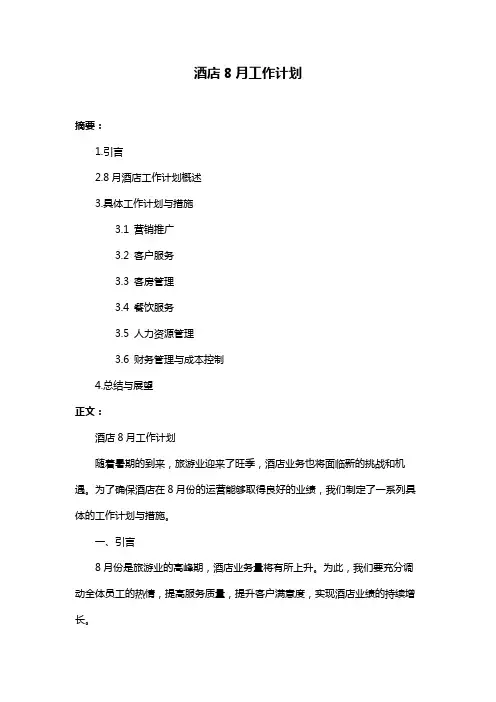 酒店 8 月工作计划

摘要：

1.引言

2.8 月酒店工作计划概述

3.具体工作计划与措施

3.1 营销推广

3.2 客户服务

3.3 客房管理

3.4 餐饮服务

3.5 人力资源管理

3.6 财务管理与成本控制

4.总结与展望

正文：

酒店 8 月工作计划

随着暑期的到来，旅游业迎来了旺季，酒店业务也将面临新的挑战和机遇。为了确保酒店在 8 月份的运营能够取得良好的业绩，我们制定了一系列具体的工作计划与措施。

一、引言

8 月份是旅游业的高峰期，酒店业务量将有所上升。为此，我们要充分调动全体员工的热情，提高服务质量，提升客户满意度，实现酒店业绩的持续增长。